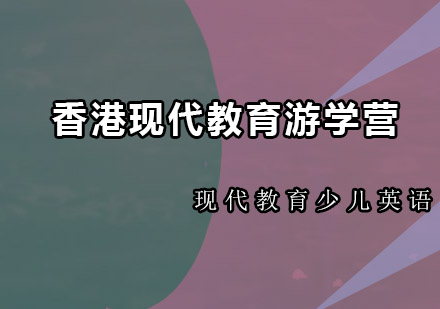 香港现代教育游学营

现代教育少儿英语